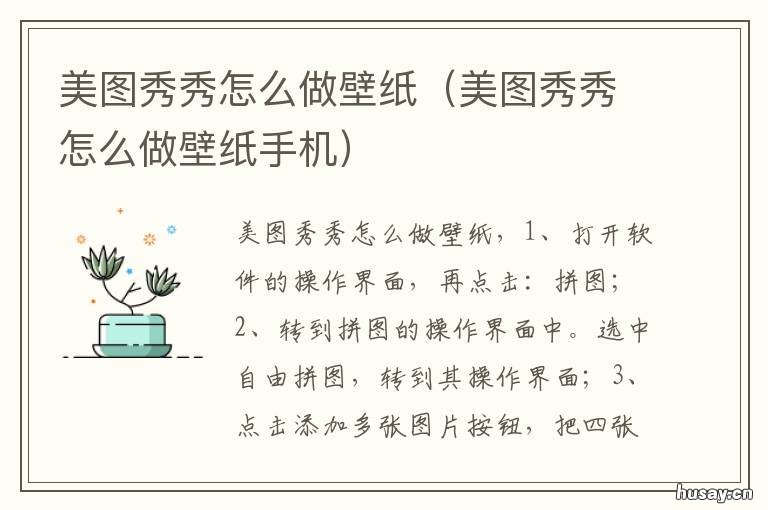 美图秀秀怎么做壁纸（美图秀秀怎么做壁纸手机）

美图秀秀怎么做壁纸，1、打开软件的操作界面，再点击：拼图；2、转到拼图的操作界面中。选中自由拼图，转到其操作界面；3、点击添加多张图片按钮，把四张

husay.cn